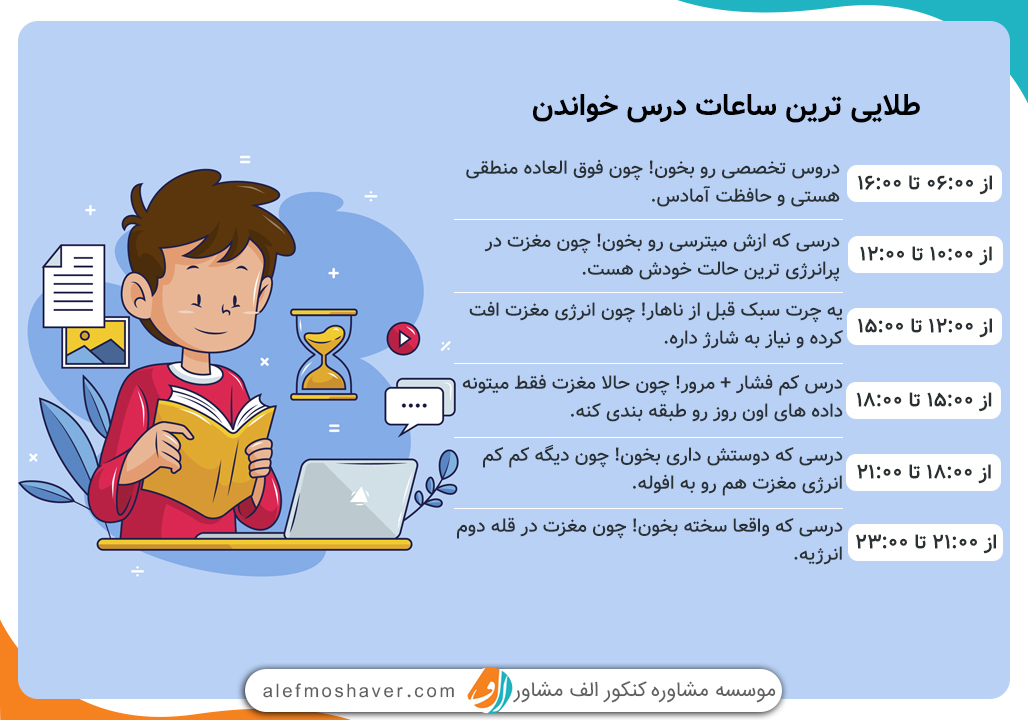 طلایی ترین ساعات درس خواندن

از ۰۶:۰۰ تا ۱۶:۰۰
دروس تخصصی رو بخون! چون فوق العاده منطقی هستی و حافظت آمادس.

از ۱۰:۰۰ تا ۱۲:۰۰
درسی که ازش میترسی رو بخون! چون مغزت در پرانرژی ترین حالت خودش هست.

از ۱۲:۰۰ تا ۱۵:۰۰
یه چرت سبک قبل از ناهار! چون انرژی مغزت افت کرده و نیاز به شارژ داره.

از ۱۵:۰۰ تا ۱۸:۰۰
درس کم فشار + مرور! چون حالا مغزت فقط میتونه داده های اون روز رو طبقه بندی کنه.

از ۱۸:۰۰ تا ۲۱:۰۰
درسی که دوستش داری بخون! چون دیگه کم کم انرژی مغزت هم رو به افوله.

از ۲۱:۰۰ تا ۲۳:۰۰
درسی که واقعا سخته بخون! چون مغزت در قله دوم انرژیه.

موسسه مشاوره کنکور الف مشاور
alefmoshaver.com